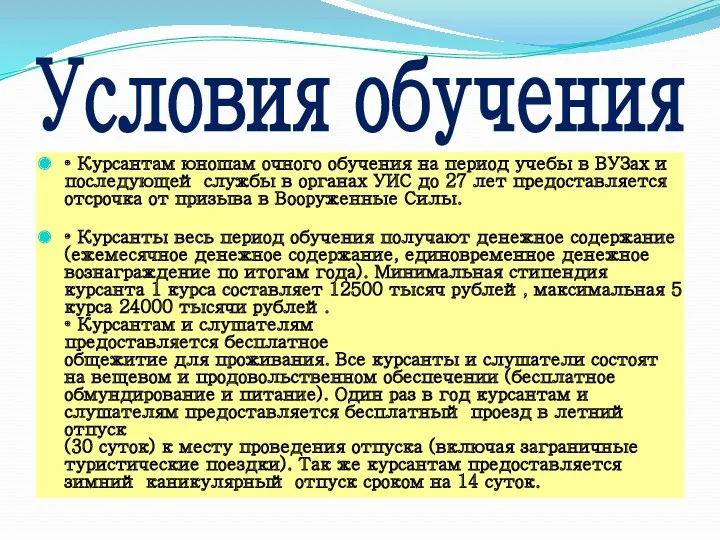 Условия обучения

• Курсантам юношам очного обучения на период учебы в ВУЗах и последующей службы в органах УИС до 27 лет предоставляется отсрочка от призыва в Вооруженные Силы.

• Курсанты весь период обучения получают денежное содержание (ежемесячное денежное содержание, единовременное денежное вознаграждение по итогам года). Минимальная стипендия курсанта 1 курса составляет 12500 тысяч рублей , максимальная 5 курса 24000 тысячи рублей .
• Курсантам и слушателям предоставляется бесплатное общежитие для проживания. Все курсанты и слушатели состоят на вещевом и продовольственном обеспечении (бесплатное обмундирование и питание). Один раз в год курсантам и слушателям предоставляется бесплатный проезд в летний отпуск
(30 суток) к месту проведения отпуска (включая заграничные туристические поездки). Так же курсантам предоставляется зимний каникулярный отпуск сроком на 14 суток.